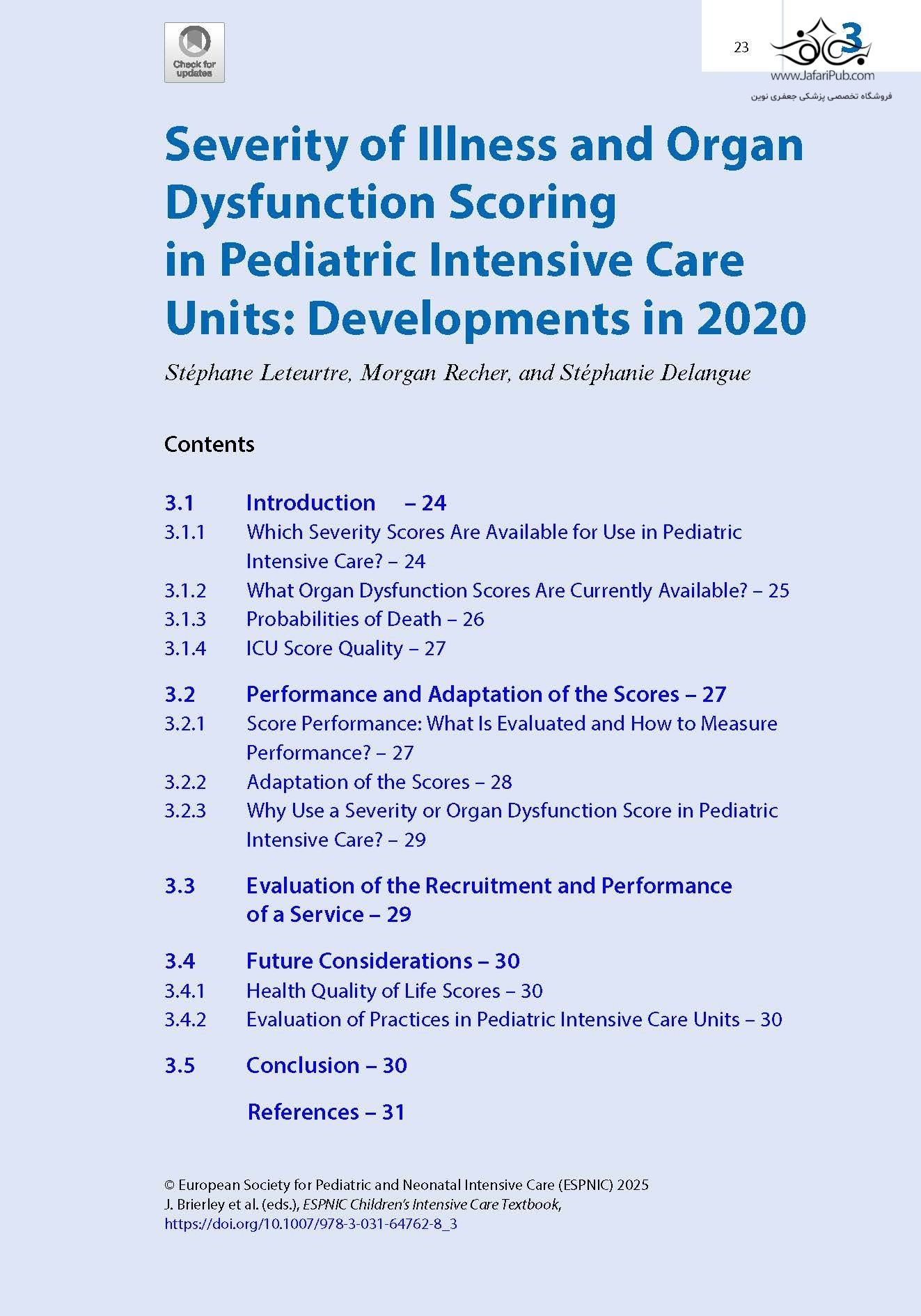 Check for updates

23

3

www.JafariPub.com
فروشگاه تخصصی پزشکی جعفری نوین

Severity of Illness and Organ Dysfunction Scoring in Pediatric Intensive Care Units: Developments in 2020

Stéphane Leteurtre, Morgan Recher, and Stéphanie Delangue

Contents

3.1 Introduction – 24
3.1.1 Which Severity Scores Are Available for Use in Pediatric Intensive Care? – 24
3.1.2 What Organ Dysfunction Scores Are Currently Available? – 25
3.1.3 Probabilities of Death – 26
3.1.4 ICU Score Quality – 27

3.2 Performance and Adaptation of the Scores – 27
3.2.1 Score Performance: What Is Evaluated and How to Measure Performance? – 27
3.2.2 Adaptation of the Scores – 28
3.2.3 Why Use a Severity or Organ Dysfunction Score in Pediatric Intensive Care? – 29

3.3 Evaluation of the Recruitment and Performance of a Service – 29

3.4 Future Considerations – 30
3.4.1 Health Quality of Life Scores – 30
3.4.2 Evaluation of Practices in Pediatric Intensive Care Units – 30

3.5 Conclusion – 30

References – 31

© European Society for Pediatric and Neonatal Intensive Care (ESPNIC) 2025
J. Brierley et al. (eds.), ESPNIC Children's Intensive Care Textbook,
https://doi.org/10.1007/978-3-031-64762-8_3